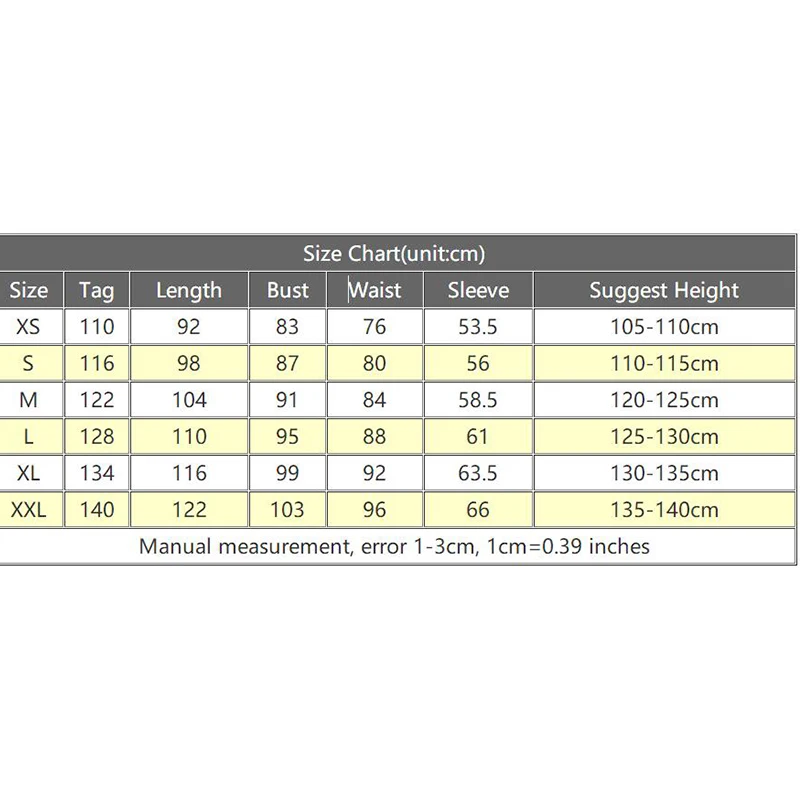 Size Chart(unit:cm)

| Size | Tag | Length | Bust | Waist | Sleeve | Suggest Height |
|---|---|---|---|---|---|---|
| XS | 110 | 92 | 83 | 76 | 53.5 | 105-110cm |
| S | 116 | 98 | 87 | 80 | 56 | 110-115cm |
| M | 122 | 104 | 91 | 84 | 58.5 | 120-125cm |
| L | 128 | 110 | 95 | 88 | 61 | 125-130cm |
| XL | 134 | 116 | 99 | 92 | 63.5 | 130-135cm |
| XXL | 140 | 122 | 103 | 96 | 66 | 135-140cm |

Manual measurement, error 1-3cm, 1cm=0.39 inches